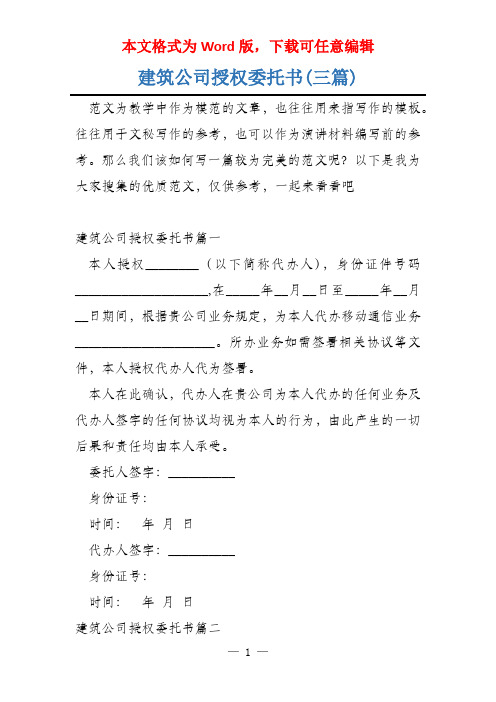 本文格式为 Word 版，下载可任意编辑

建筑公司授权委托书(三篇)

范文为教学中作为模范的文章，也往往用来指写作的模板。往往用于文秘写作的参考，也可以作为演讲材料编写前的参考。那么我们该如何写一篇较为完美的范文呢？以下是我为大家搜集的优质范文，仅供参考，一起来看看吧

建筑公司授权委托书篇一

本人授权________（以下简称代办人），身份证件号码____________________,在_____年__月__日至_____年__月__日期间，根据贵公司业务规定，为本人代办移动通信业务______________________。所办业务如需签署相关协议等文件，本人授权代办人代为签署。

本人在此确认，代办人在贵公司为本人代办的任何业务及代办人签字的任何协议均视为本人的行为，由此产生的一切后果和责任均由本人承受。

委托人签字：__________

身份证号：

时间： 年 月 日

代办人签字：__________

身份证号：

时间： 年 月 日

建筑公司授权委托书篇二

— 1 —